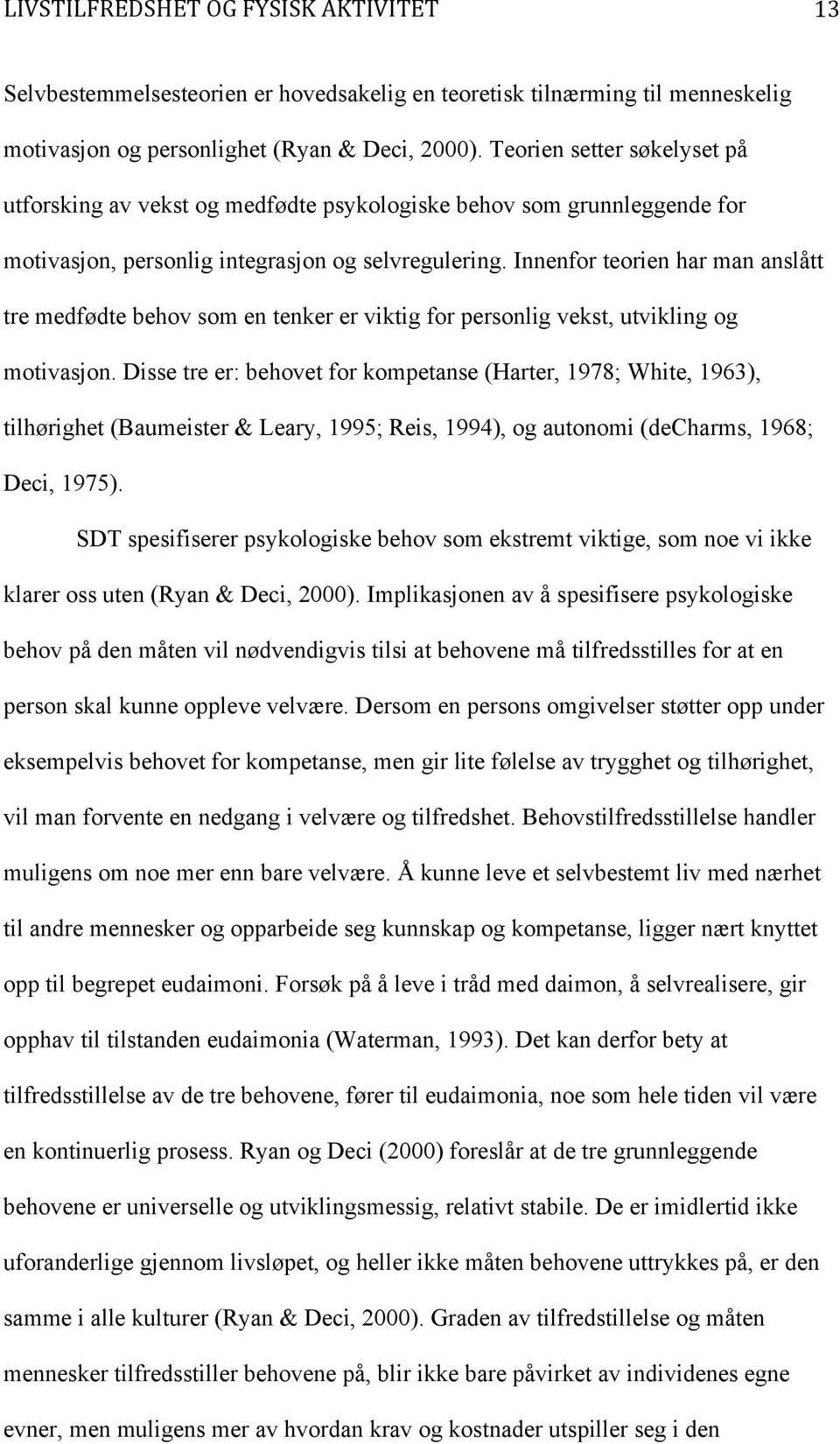 LIVSTILFREDSHET OG FYSISK AKTIVITET 13

Selvbestemmelsesteorien er hovedsakelig en teoretisk tilnærming til menneskelig motivasjon og personlighet (Ryan & Deci, 2000). Teorien setter søkelyset på utforsking av vekst og medfødte psykologiske behov som grunnleggende for motivasjon, personlig integrasjon og selvregulering. Innenfor teorien har man anslått tre medfødte behov som en tenker er viktig for personlig vekst, utvikling og motivasjon. Disse tre er: behovet for kompetanse (Harter, 1978; White, 1963), tilhørighet (Baumeister & Leary, 1995; Reis, 1994), og autonomi (deCharms, 1968; Deci, 1975).

SDT spesifiserer psykologiske behov som ekstremt viktige, som noe vi ikke klarer oss uten (Ryan & Deci, 2000). Implikasjonen av å spesifisere psykologiske behov på den måten vil nødvendigvis tilsi at behovene må tilfredsstilles for at en person skal kunne oppleve velvære. Dersom en persons omgivelser støtter opp under eksempelvis behovet for kompetanse, men gir lite følelse av trygghet og tilhørighet, vil man forvente en nedgang i velvære og tilfredshet. Behovstilfredsstillelse handler muligens om noe mer enn bare velvære. Å kunne leve et selvbestemt liv med nærhet til andre mennesker og opparbeide seg kunnskap og kompetanse, ligger nært knyttet opp til begrepet eudaimoni. Forsøk på å leve i tråd med daimon, å selvrealisere, gir opphav til tilstanden eudaimonia (Waterman, 1993). Det kan derfor bety at tilfredsstillelse av de tre behovene, fører til eudaimonia, noe som hele tiden vil være en kontinuerlig prosess. Ryan og Deci (2000) foreslår at de tre grunnleggende behovene er universelle og utviklingsmessig, relativt stabile. De er imidlertid ikke uforanderlige gjennom livsløpet, og heller ikke måten behovene uttrykkes på, er den samme i alle kulturer (Ryan & Deci, 2000). Graden av tilfredstillelse og måten mennesker tilfredsstiller behovene på, blir ikke bare påvirket av individenes egne evner, men muligens mer av hvordan krav og kostnader utspiller seg i den